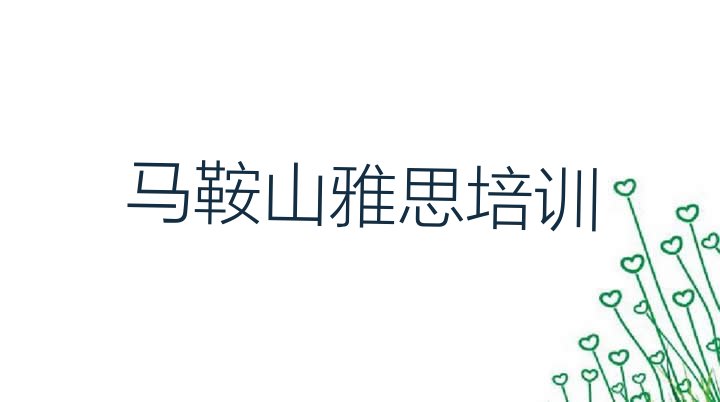 马鞍山雅思培训